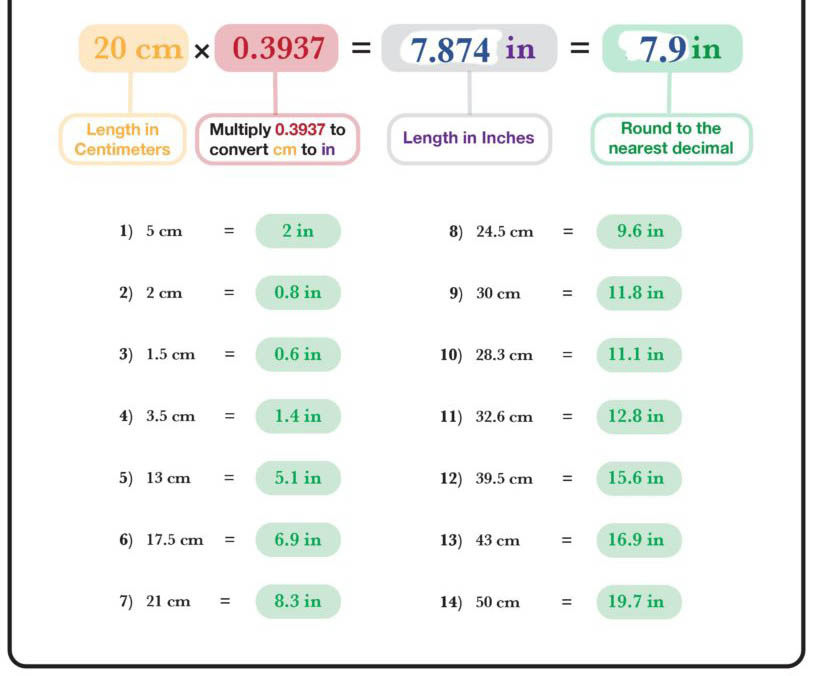 20 cm × 0.3937 = 7.874 in = 7.9 in

Length in Centimeters

Multiply 0.3937 to convert cm to in

Length in Inches

Round to the nearest decimal

1) 5 cm = 2 in

2) 2 cm = 0.8 in

3) 1.5 cm = 0.6 in

4) 3.5 cm = 1.4 in

5) 13 cm = 5.1 in

6) 17.5 cm = 6.9 in

7) 21 cm = 8.3 in

8) 24.5 cm = 9.6 in

9) 30 cm = 11.8 in

10) 28.3 cm = 11.1 in

11) 32.6 cm = 12.8 in

12) 39.5 cm = 15.6 in

13) 43 cm = 16.9 in

14) 50 cm = 19.7 in